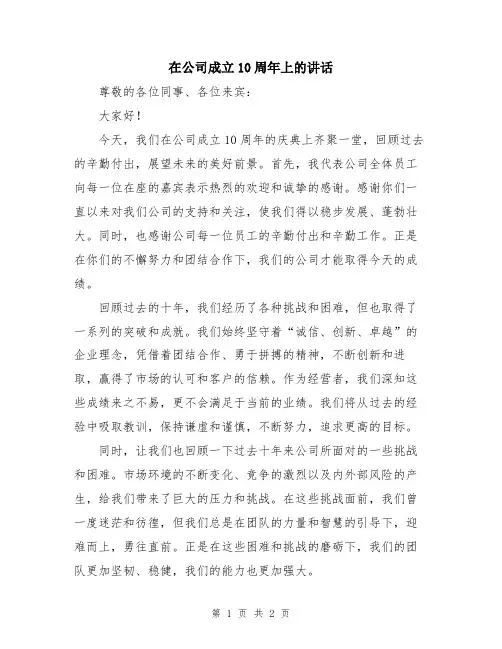 在公司成立10周年上的讲话

尊敬的各位同事、各位来宾：

大家好！

今天，我们在公司成立10周年的庆典上齐聚一堂，回顾过去的辛勤付出，展望未来的美好前景。首先，我代表公司全体员工向每一位在座的嘉宾表示热烈的欢迎和诚挚的感谢。感谢你们一直以来对我们公司的支持和关注，使我们得以稳步发展、蓬勃壮大。同时，也感谢公司每一位员工的辛勤付出和辛勤工作。正是在你们的不懈努力和团结合作下，我们的公司才能取得今天的成绩。

回顾过去的十年，我们经历了各种挑战和困难，但也取得了一系列的突破和成就。我们始终坚守着“诚信、创新、卓越”的企业理念，凭借着团结合作、勇于拼搏的精神，不断创新和进取，赢得了市场的认可和客户的信赖。作为经营者，我们深知这些成绩来之不易，更不会满足于当前的业绩。我们将从过去的经验中吸取教训，保持谦虚和谨慎，不断努力，追求更高的目标。

同时，让我们也回顾一下过去十年来公司所面对的一些挑战和困难。市场环境的不断变化、竞争的激烈以及内外部风险的产生，给我们带来了巨大的压力和挑战。在这些挑战面前，我们曾一度迷茫和彷徨，但我们总是在团队的力量和智慧的引导下，迎难而上，勇往直前。正是在这些困难和挑战的磨砺下，我们的团队更加坚韧、稳健，我们的能力也更加强大。

第 1 页 共 2 页